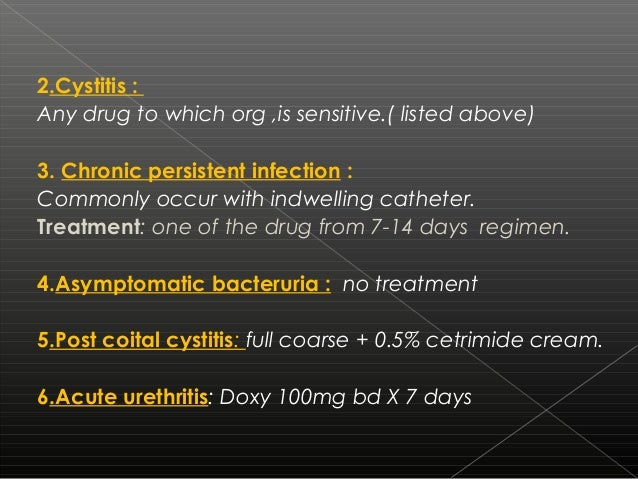 2.Cystitis :
Any drug to which org ,is sensitive.( listed above)

3. Chronic persistent infection :
Commonly occur with indwelling catheter.
Treatment: one of the drug from 7-14 days regimen.

4.Asymptomatic bacteruria : no treatment

5.Post coital cystitis: full coarse + 0.5% cetrimide cream.

6.Acute urethritis: Doxy 100mg bd X 7 days